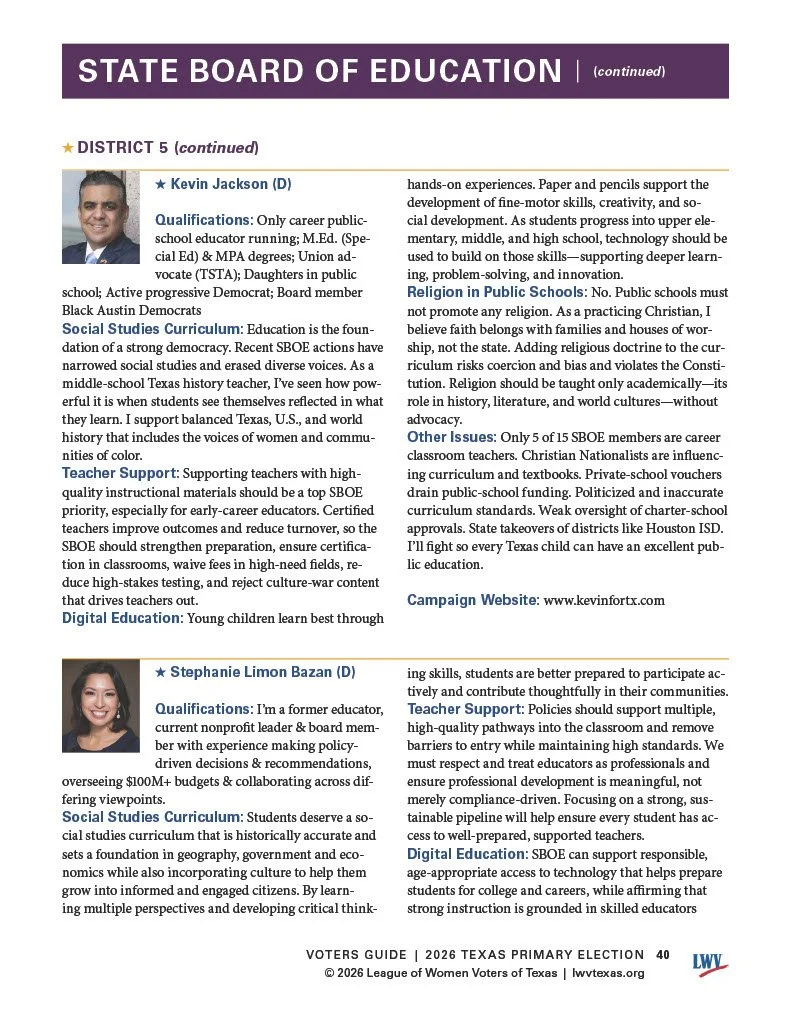 STATE BOARD OF EDUCATION | (continued)

★ DISTRICT 5 (continued)

★ Kevin Jackson (D)

Qualifications: Only career public-school educator running; M.Ed. (Special Ed) & MPA degrees; Union advocate (TSTA); Daughters in public school; Active progressive Democrat; Board member Black Austin Democrats

Social Studies Curriculum: Education is the foundation of a strong democracy. Recent SBOE actions have narrowed social studies and erased diverse voices. As a middle-school Texas history teacher, I've seen how powerful it is when students see themselves reflected in what they learn. I support balanced Texas, U.S., and world history that includes the voices of women and communities of color.

Teacher Support: Supporting teachers with high-quality instructional materials should be a top SBOE priority, especially for early-career educators. Certified teachers improve outcomes and reduce turnover, so the SBOE should strengthen preparation, ensure certification in classrooms, waive fees in high-need fields, reduce high-stakes testing, and reject culture-war content that drives teachers out.

Digital Education: Young children learn best through hands-on experiences. Paper and pencils support the development of fine-motor skills, creativity, and social development. As students progress into upper elementary, middle, and high school, technology should be used to build on those skills—supporting deeper learning, problem-solving, and innovation.

Religion in Public Schools: No. Public schools must not promote any religion. As a practicing Christian, I believe faith belongs with families and houses of worship, not the state. Adding religious doctrine to the curriculum risks coercion and bias and violates the Constitution. Religion should be taught only academically—its role in history, literature, and world cultures—without advocacy.

Other Issues: Only 5 of 15 SBOE members are career classroom teachers. Christian Nationalists are influencing curriculum and textbooks. Private-school vouchers drain public-school funding. Politicized and inaccurate curriculum standards. Weak oversight of charter-school approvals. State takeovers of districts like Houston ISD. I'll fight so every Texas child can have an excellent public education.

Campaign Website: www.kevinfortx.com

★ Stephanie Limon Bazan (D)

Qualifications: I'm a former educator, current nonprofit leader & board member with experience making policy-driven decisions & recommendations, overseeing $100M+ budgets & collaborating across differing viewpoints.

Social Studies Curriculum: Students deserve a social studies curriculum that is historically accurate and sets a foundation in geography, government and economics while also incorporating culture to help them grow into informed and engaged citizens. By learning multiple perspectives and developing critical thinking skills, students are better prepared to participate actively and contribute thoughtfully in their communities.

Teacher Support: Policies should support multiple, high-quality pathways into the classroom and remove barriers to entry while maintaining high standards. We must respect and treat educators as professionals and ensure professional development is meaningful, not merely compliance-driven. Focusing on a strong, sustainable pipeline will help ensure every student has access to well-prepared, supported teachers.

Digital Education: SBOE can support responsible, age-appropriate access to technology that helps prepare students for college and careers, while affirming that strong instruction is grounded in skilled educators

VOTERS GUIDE | 2026 TEXAS PRIMARY ELECTION 40
© 2026 League of Women Voters of Texas | lwvtexas.org
LWV